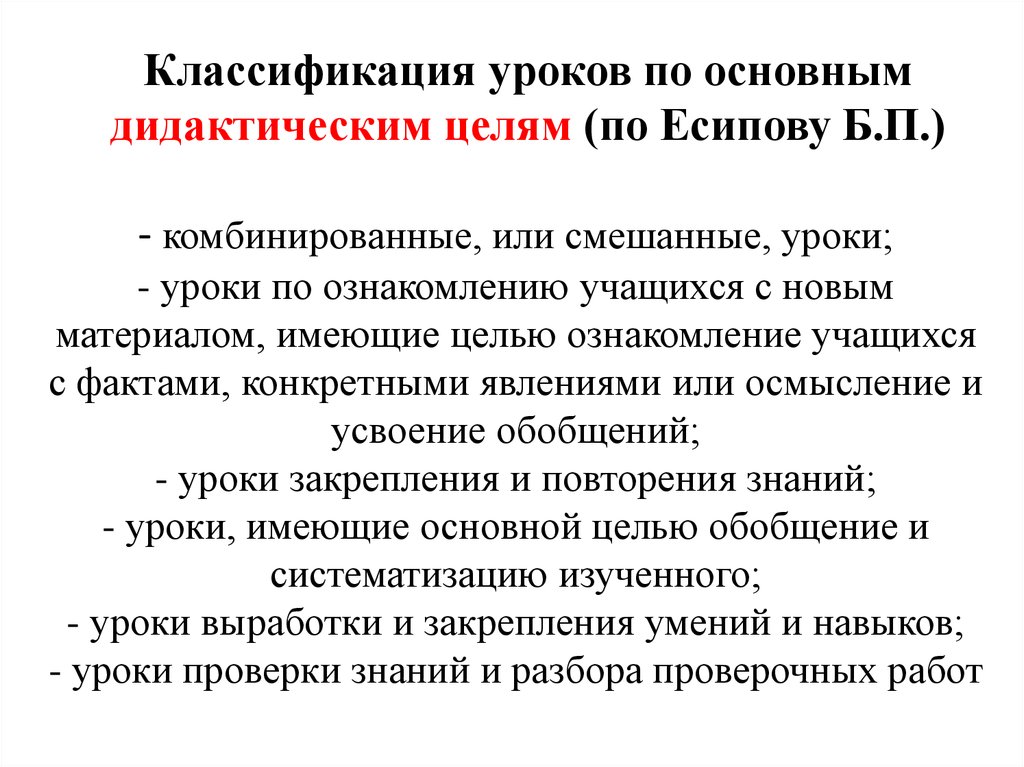 Классификация уроков по основным дидактическим целям (по Есипову Б.П.)

- комбинированные, или смешанные, уроки;
- уроки по ознакомлению учащихся с новым материалом, имеющие целью ознакомление учащихся с фактами, конкретными явлениями или осмысление и усвоение обобщений;
- уроки закрепления и повторения знаний;
- уроки, имеющие основной целью обобщение и систематизацию изученного;
- уроки выработки и закрепления умений и навыков;
- уроки проверки знаний и разбора проверочных работ